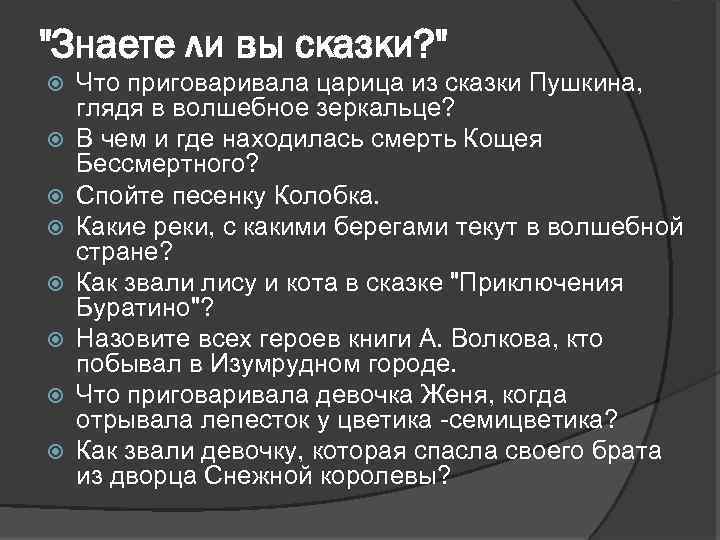 "Знаете ли вы сказки?"

Что приговаривала царица из сказки Пушкина, глядя в волшебное зеркальце?

В чем и где находилась смерть Кощея Бессмертного?

Спойте песенку Колобка.

Какие реки, с какими берегами текут в волшебной стране?

Как звали лису и кота в сказке "Приключения Буратино"?

Назовите всех героев книги А. Волкова, кто побывал в Изумрудном городе.

Что приговаривала девочка Женя, когда отрывала лепесток у цветика -семицветика?

Как звали девочку, которая спасла своего брата из дворца Снежной королевы?